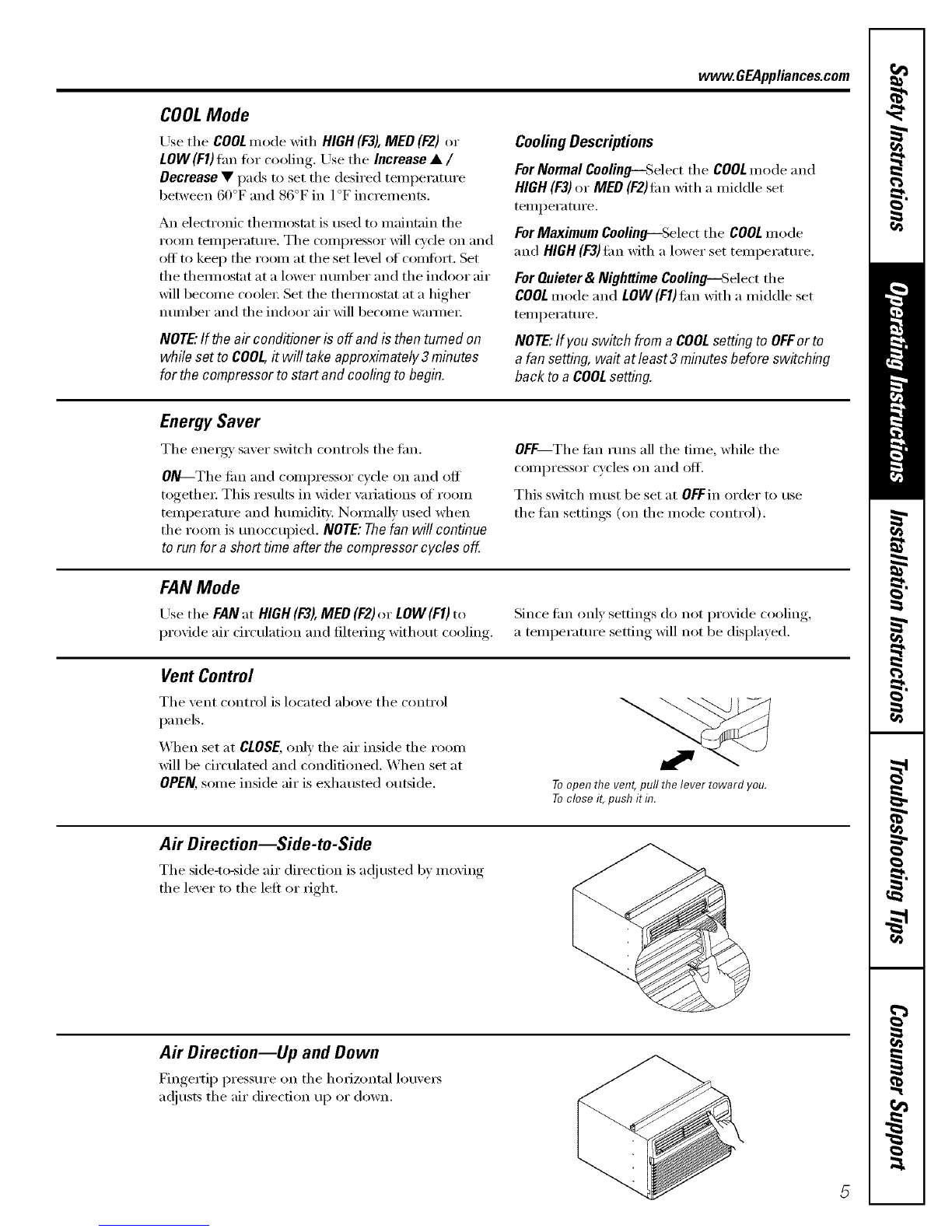 www.GEAppliances.com

COOL Mode

Use the COOL mode with HIGH (F3), MED (F2) or LOW (F1) fan for cooling. Use the Increase ▲ / Decrease ▼ pads to set the desired temperature between 60°F and 86°F in 1°F increments.

An electronic thermostat is used to maintain the room temperature. The compressor will cycle on and off to keep the room at the set level of comfort. Set the thermostat at a lower number and the indoor air will become cooler. Set the thermostat at a higher number and the indoor air will become warmer.

NOTE: If the air conditioner is off and is then turned on while set to COOL, it will take approximately 3 minutes for the compressor to start and cooling to begin.

Cooling Descriptions

For Normal Cooling—Select the COOL mode and HIGH (F3) or MED (F2) fan with a middle set temperature.

For Maximum Cooling—Select the COOL mode and HIGH (F3) fan with a lower set temperature.

For Quieter & Nighttime Cooling—Select the COOL mode and LOW (F1) fan with a middle set temperature.

NOTE: If you switch from a COOL setting to OFF or to a fan setting, wait at least 3 minutes before switching back to a COOL setting.

Energy Saver

The energy saver switch controls the fan.

ON—The fan and compressor cycle on and off together. This results in wider variations of room temperature and humidity. Normally used when the room is unoccupied. NOTE: The fan will continue to run for a short time after the compressor cycles off.

OFF—The fan runs all the time, while the compressor cycles on and off.

This switch must be set at OFF in order to use the fan settings (on the mode control).

FAN Mode

Use the FAN at HIGH (F3), MED (F2) or LOW (F1) to provide air circulation and filtering without cooling.

Since fan only settings do not provide cooling, a temperature setting will not be displayed.

Vent Control

The vent control is located above the control panels.

When set at CLOSE, only the air inside the room will be circulated and conditioned. When set at OPEN, some inside air is exhausted outside.

To open the vent, pull the lever toward you. To close it, push it in.

Air Direction—Side-to-Side

The side-to-side air direction is adjusted by moving the lever to the left or right.

Air Direction—Up and Down

Fingertip pressure on the horizontal louvers adjusts the air direction up or down.

5

Safety Instructions
Operating Instructions
Installation Instructions
Troubleshooting Tips
Consumer Support